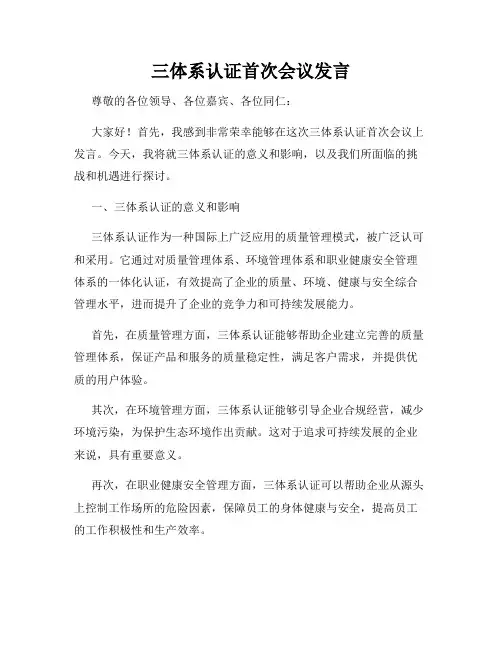 三体系认证首次会议发言

尊敬的各位领导、各位嘉宾、各位同仁：

大家好！首先，我感到非常荣幸能够在这次三体系认证首次会议上发言。今天，我将就三体系认证的意义和影响，以及我们所面临的挑战和机遇进行探讨。

一、三体系认证的意义和影响

三体系认证作为一种国际上广泛应用的质量管理模式，被广泛认可和采用。它通过对质量管理体系、环境管理体系和职业健康安全管理体系的一体化认证，有效提高了企业的质量、环境、健康与安全综合管理水平，进而提升了企业的竞争力和可持续发展能力。

首先，在质量管理方面，三体系认证能够帮助企业建立完善的质量管理体系，保证产品和服务的质量稳定性，满足客户需求，并提供优质的用户体验。

其次，在环境管理方面，三体系认证能够引导企业合规经营，减少环境污染，为保护生态环境作出贡献。这对于追求可持续发展的企业来说，具有重要意义。

再次，在职业健康安全管理方面，三体系认证可以帮助企业从源头上控制工作场所的危险因素，保障员工的身体健康与安全，提高员工的工作积极性和生产效率。